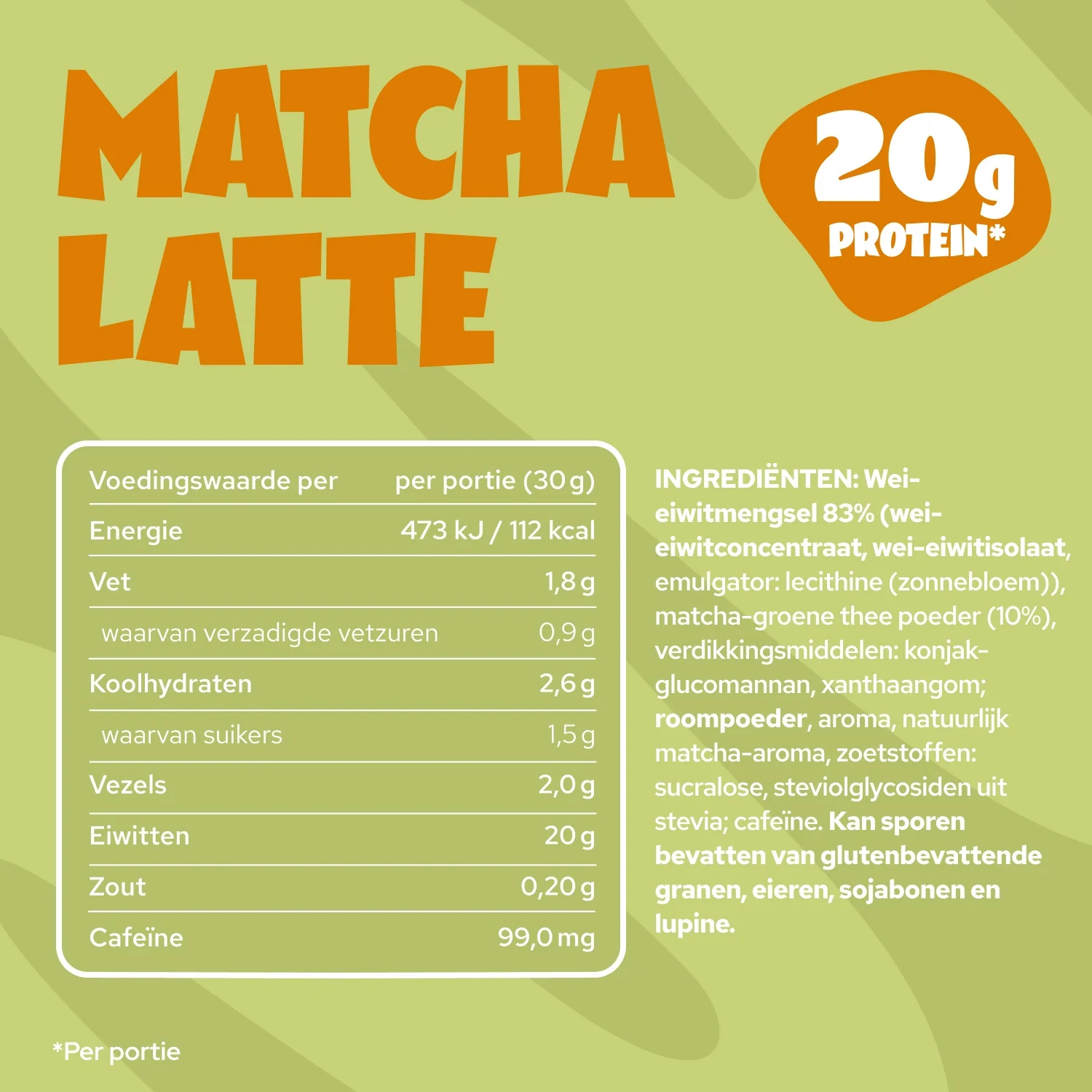 MATCHA LATTE

20g PROTEIN*

| Voedingswaarde per | per portie (30 g) |
|---|---|
| Energie | 473 kJ / 112 kcal |
| Vet | 1,8 g |
| waarvan verzadigde vetzuren | 0,9 g |
| Koolhydraten | 2,6 g |
| waarvan suikers | 1,5 g |
| Vezels | 2,0 g |
| Eiwitten | 20 g |
| Zout | 0,20 g |
| Cafeïne | 99,0 mg |

INGREDIËNTEN: Wei-eiwitmengsel 83% (wei-eiwitconcentraat, wei-eiwitisolaat, emulgator: lecithine (zonnebloem)), matcha-groene thee poeder (10%), verdikkingsmiddelen: konjak-glucomannan, xanthaangom; roompoeder, aroma, natuurlijk matcha-aroma, zoetstoffen: sucralose, steviolglycosiden uit stevia; cafeïne. Kan sporen bevatten van glutenbevattende granen, eieren, sojabonen en lupine.

*Per portie